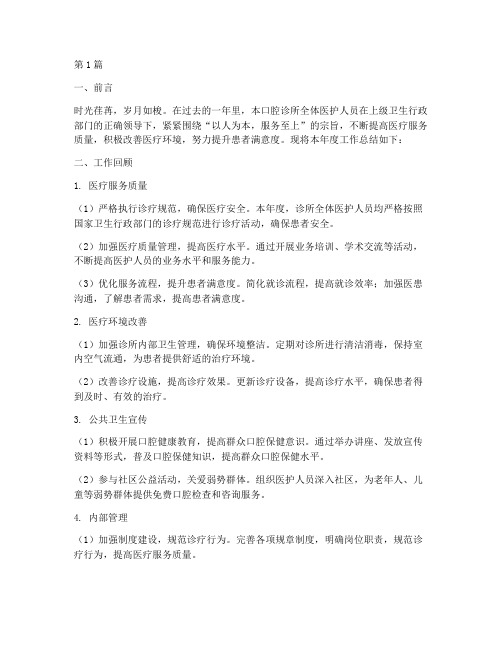 第1篇

一、前言

时光荏苒，岁月如梭。在过去的一年里，本口腔诊所全体医护人员在上级卫生行政部门的正确领导下，紧紧围绕“以人为本，服务至上”的宗旨，不断提高医疗服务质量，积极改善医疗环境，努力提升患者满意度。现将本年度工作总结如下：

二、工作回顾

1. 医疗服务质量

（1）严格执行诊疗规范，确保医疗安全。本年度，诊所全体医护人员均严格按照国家卫生行政部门的诊疗规范进行诊疗活动，确保患者安全。

（2）加强医疗质量管理，提高医疗水平。通过开展业务培训、学术交流等活动，不断提高医护人员的业务水平和服务能力。

（3）优化服务流程，提升患者满意度。简化就诊流程，提高就诊效率；加强医患沟通，了解患者需求，提高患者满意度。

2. 医疗环境改善

（1）加强诊所内部卫生管理，确保环境整洁。定期对诊所进行清洁消毒，保持室内空气流通，为患者提供舒适的治疗环境。

（2）改善诊疗设施，提高诊疗效果。更新诊疗设备，提高诊疗水平，确保患者得到及时、有效的治疗。

3. 公共卫生宣传

（1）积极开展口腔健康教育，提高群众口腔保健意识。通过举办讲座、发放宣传资料等形式，普及口腔保健知识，提高群众口腔保健水平。

（2）参与社区公益活动，关爱弱势群体。组织医护人员深入社区，为老年人、儿童等弱势群体提供免费口腔检查和咨询服务。

4. 内部管理

（1）加强制度建设，规范诊疗行为。完善各项规章制度，明确岗位职责，规范诊疗行为，提高医疗服务质量。